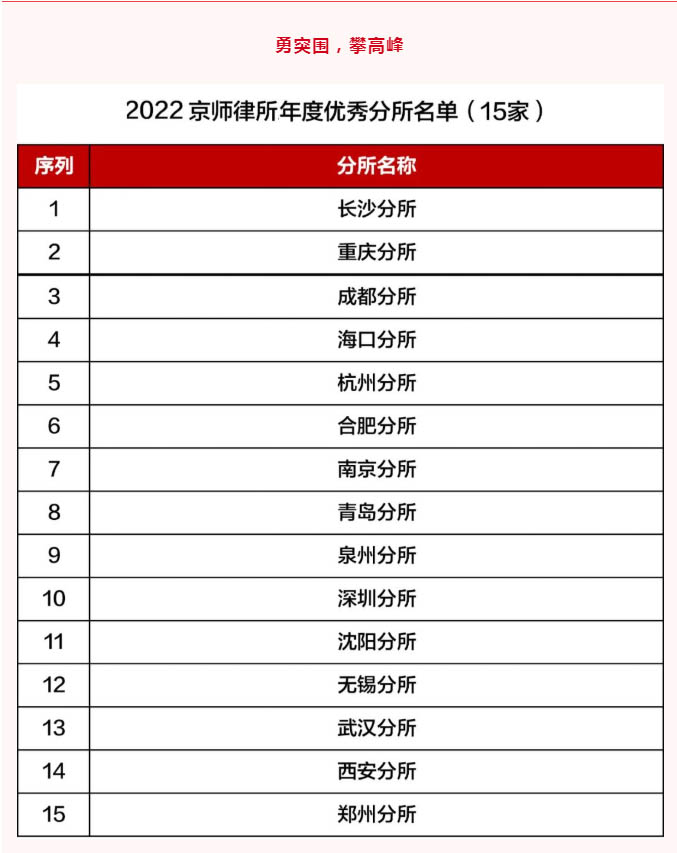 勇突围，攀高峰

2022 京师律所年度优秀分所名单（15家）

| 序列 | 分所名称 |
|---|---|
| 1 | 长沙分所 |
| 2 | 重庆分所 |
| 3 | 成都分所 |
| 4 | 海口分所 |
| 5 | 杭州分所 |
| 6 | 合肥分所 |
| 7 | 南京分所 |
| 8 | 青岛分所 |
| 9 | 泉州分所 |
| 10 | 深圳分所 |
| 11 | 沈阳分所 |
| 12 | 无锡分所 |
| 13 | 武汉分所 |
| 14 | 西安分所 |
| 15 | 郑州分所 |